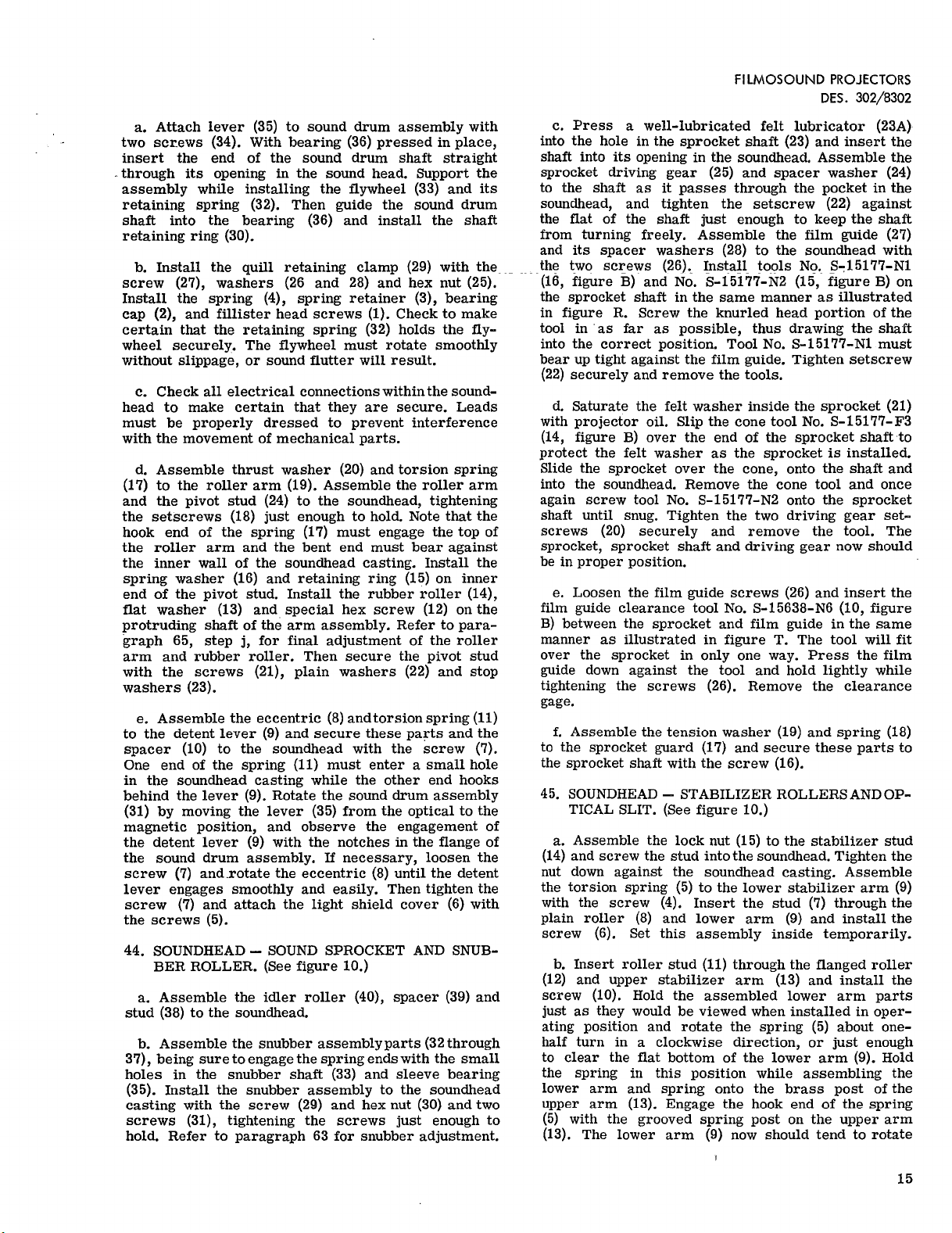 FILMOSOUND PROJECTORS
DES. 302/8302

a. Attach lever (35) to sound drum assembly with two screws (34). With bearing (36) pressed in place, insert the end of the sound drum shaft straight through its opening in the sound head. Support the assembly while installing the flywheel (33) and its retaining spring (32). Then guide the sound drum shaft into the bearing (36) and install the shaft retaining ring (30).

b. Install the quill retaining clamp (29) with the screw (27), washers (26 and 28) and hex nut (25). Install the spring (4), spring retainer (3), bearing cap (2), and fillister head screws (1). Check to make certain that the retaining spring (32) holds the flywheel securely. The flywheel must rotate smoothly without slippage, or sound flutter will result.

c. Check all electrical connections within the soundhead to make certain that they are secure. Leads must be properly dressed to prevent interference with the movement of mechanical parts.

d. Assemble thrust washer (20) and torsion spring (17) to the roller arm (19). Assemble the roller arm and the pivot stud (24) to the soundhead, tightening the setscrews (18) just enough to hold. Note that the hook end of the spring (17) must engage the top of the roller arm and the bent end must bear against the inner wall of the soundhead casting. Install the spring washer (16) and retaining ring (15) on inner end of the pivot stud. Install the rubber roller (14), flat washer (13) and special hex screw (12) on the protruding shaft of the arm assembly. Refer to paragraph 65, step j, for final adjustment of the roller arm and rubber roller. Then secure the pivot stud with the screws (21), plain washers (22) and stop washers (23).

e. Assemble the eccentric (8) and torsion spring (11) to the detent lever (9) and secure these parts and the spacer (10) to the soundhead with the screw (7). One end of the spring (11) must enter a small hole in the soundhead casting while the other end hooks behind the lever (9). Rotate the sound drum assembly (31) by moving the lever (35) from the optical to the magnetic position, and observe the engagement of the detent lever (9) with the notches in the flange of the sound drum assembly. If necessary, loosen the screw (7) and rotate the eccentric (8) until the detent lever engages smoothly and easily. Then tighten the screw (7) and attach the light shield cover (6) with the screws (5).

44. SOUNDHEAD — SOUND SPROCKET AND SNUBBER ROLLER. (See figure 10.)

a. Assemble the idler roller (40), spacer (39) and stud (38) to the soundhead.

b. Assemble the snubber assembly parts (32 through 37), being sure to engage the spring ends with the small holes in the snubber shaft (33) and sleeve bearing (35). Install the snubber assembly to the soundhead casting with the screw (29) and hex nut (30) and two screws (31), tightening the screws just enough to hold. Refer to paragraph 63 for snubber adjustment.

c. Press a well-lubricated felt lubricator (23A) into the hole in the sprocket shaft (23) and insert the shaft into its opening in the soundhead. Assemble the sprocket driving gear (25) and spacer washer (24) to the shaft as it passes through the pocket in the soundhead, and tighten the setscrew (22) against the flat of the shaft just enough to keep the shaft from turning freely. Assemble the film guide (27) and its spacer washers (28) to the soundhead with the two screws (26). Install tools No. S-15177-N1 (16, figure B) and No. S-15177-N2 (15, figure B) on the sprocket shaft in the same manner as illustrated in figure R. Screw the knurled head portion of the tool in as far as possible, thus drawing the shaft into the correct position. Tool No. S-15177-N1 must bear up tight against the film guide. Tighten setscrew (22) securely and remove the tools.

d. Saturate the felt washer inside the sprocket (21) with projector oil. Slip the cone tool No. S-15177-F3 (14, figure B) over the end of the sprocket shaft to protect the felt washer as the sprocket is installed. Slide the sprocket over the cone, onto the shaft and into the soundhead. Remove the cone tool and once again screw tool No. S-15177-N2 onto the sprocket shaft until snug. Tighten the two driving gear setscrews (20) securely and remove the tool. The sprocket, sprocket shaft and driving gear now should be in proper position.

e. Loosen the film guide screws (26) and insert the film guide clearance tool No. S-15638-N6 (10, figure B) between the sprocket and film guide in the same manner as illustrated in figure T. The tool will fit over the sprocket in only one way. Press the film guide down against the tool and hold lightly while tightening the screws (26). Remove the clearance gage.

f. Assemble the tension washer (19) and spring (18) to the sprocket guard (17) and secure these parts to the sprocket shaft with the screw (16).

45. SOUNDHEAD — STABILIZER ROLLERS AND OPTICAL SLIT. (See figure 10.)

a. Assemble the lock nut (15) to the stabilizer stud (14) and screw the stud into the soundhead. Tighten the nut down against the soundhead casting. Assemble the torsion spring (5) to the lower stabilizer arm (9) with the screw (4). Insert the stud (7) through the plain roller (8) and lower arm (9) and install the screw (6). Set this assembly inside temporarily.

b. Insert roller stud (11) through the flanged roller (12) and upper stabilizer arm (13) and install the screw (10). Hold the assembled lower arm parts just as they would be viewed when installed in operating position and rotate the spring (5) about one-half turn in a clockwise direction, or just enough to clear the flat bottom of the lower arm (9). Hold the spring in this position while assembling the lower arm and spring onto the brass post of the upper arm (13). Engage the hook end of the spring (5) with the grooved spring post on the upper arm (13). The lower arm (9) now should tend to rotate

15